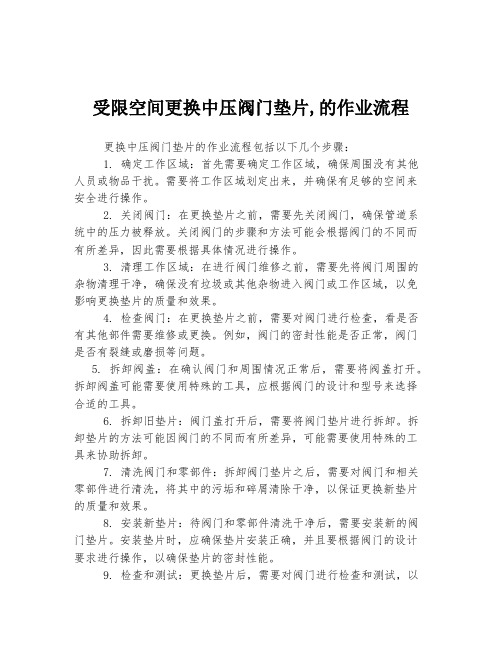 受限空间更换中压阀门垫片,的作业流程

更换中压阀门垫片的作业流程包括以下几个步骤:

1. 确定工作区域:首先需要确定工作区域,确保周围没有其他人员或物品干扰。需要将工作区域划定出来,并确保有足够的空间来安全进行操作。

2. 关闭阀门:在更换垫片之前,需要先关闭阀门,确保管道系统中的压力被释放。关闭阀门的步骤和方法可能会根据阀门的不同而有所差异,因此需要根据具体情况进行操作。

3. 清理工作区域:在进行阀门维修之前,需要先将阀门周围的杂物清理干净,确保没有垃圾或其他杂物进入阀门或工作区域,以免影响更换垫片的质量和效果。

4. 检查阀门:在更换垫片之前,需要对阀门进行检查,看是否有其他部件需要维修或更换。例如,阀门的密封性能是否正常,阀门是否有裂缝或磨损等问题。

5. 拆卸阀盖:在确认阀门和周围情况正常后,需要将阀盖打开。拆卸阀盖可能需要使用特殊的工具,应根据阀门的设计和型号来选择合适的工具。

6. 拆卸旧垫片:阀门盖打开后,需要将阀门垫片进行拆卸。拆卸垫片的方法可能因阀门的不同而有所差异,可能需要使用特殊的工具来协助拆卸。

7. 清洗阀门和零部件:拆卸阀门垫片之后,需要对阀门和相关零部件进行清洗,将其中的污垢和碎屑清除干净,以保证更换新垫片的质量和效果。

8. 安装新垫片:待阀门和零部件清洗干净后,需要安装新的阀门垫片。安装垫片时,应确保垫片安装正确,并且要根据阀门的设计要求进行操作,以确保垫片的密封性能。

9. 检查和测试:更换垫片后,需要对阀门进行检查和测试,以